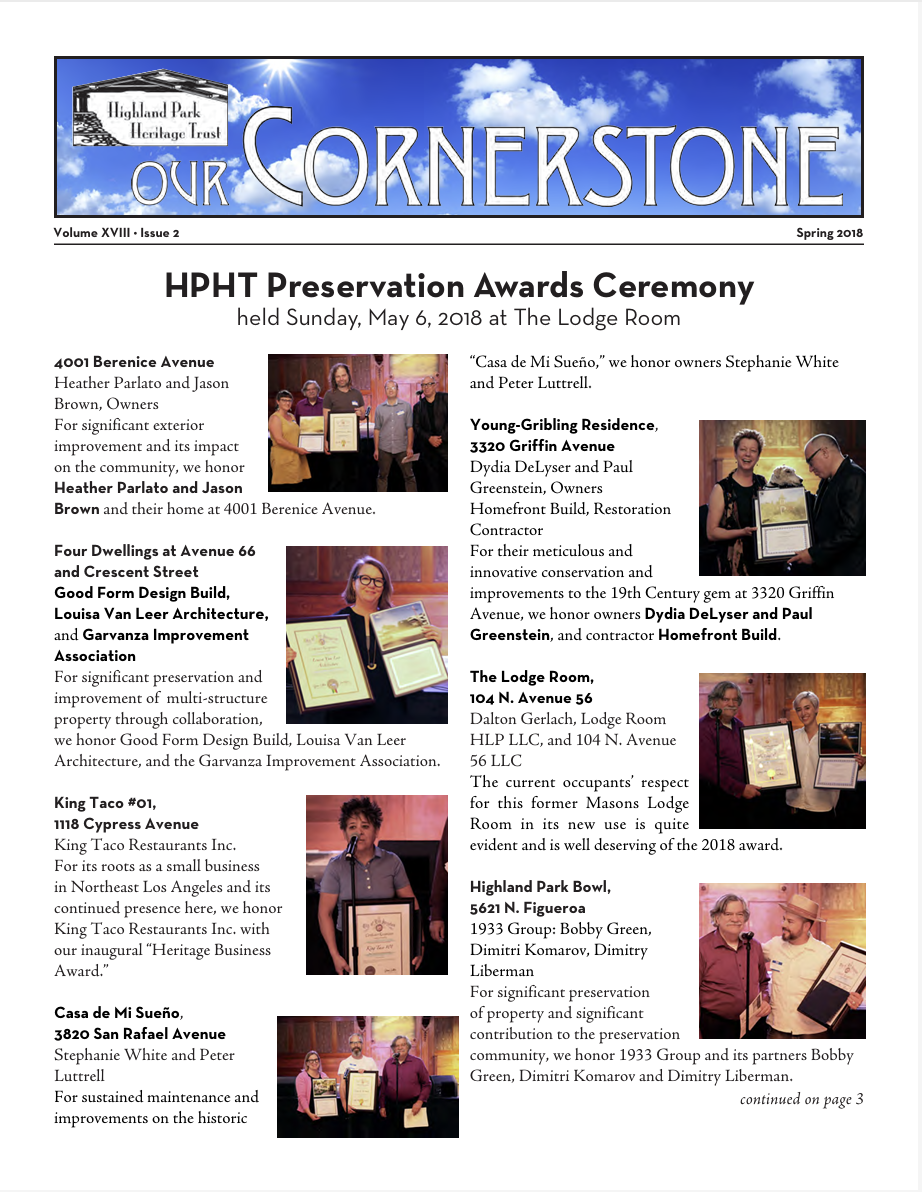 Highland Park Heritage Trust

OUR CORNERSTONE

Volume XVIII • Issue 2

Spring 2018

HPHT Preservation Awards Ceremony

held Sunday, May 6, 2018 at The Lodge Room

4001 Berenice Avenue
Heather Parlato and Jason Brown, Owners
For significant exterior improvement and its impact on the community, we honor Heather Parlato and Jason Brown and their home at 4001 Berenice Avenue.

Four Dwellings at Avenue 66 and Crescent Street
Good Form Design Build, Louisa Van Leer Architecture, and Garvanza Improvement Association
For significant preservation and improvement of multi-structure property through collaboration, we honor Good Form Design Build, Louisa Van Leer Architecture, and the Garvanza Improvement Association.

King Taco #01, 1118 Cypress Avenue
King Taco Restaurants Inc.
For its roots as a small business in Northeast Los Angeles and its continued presence here, we honor King Taco Restaurants Inc. with our inaugural "Heritage Business Award."

Casa de Mi Sueño, 3820 San Rafael Avenue
Stephanie White and Peter Luttrell
For sustained maintenance and improvements on the historic "Casa de Mi Sueño," we honor owners Stephanie White and Peter Luttrell.

Young-Gribling Residence, 3320 Griffin Avenue
Dydia DeLyser and Paul Greenstein, Owners
Homefront Build, Restoration Contractor
For their meticulous and innovative conservation and improvements to the 19th Century gem at 3320 Griffin Avenue, we honor owners Dydia DeLyser and Paul Greenstein, and contractor Homefront Build.

The Lodge Room, 104 N. Avenue 56
Dalton Gerlach, Lodge Room HLP LLC, and 104 N. Avenue 56 LLC
The current occupants' respect for this former Masons Lodge Room in its new use is quite evident and is well deserving of the 2018 award.

Highland Park Bowl, 5621 N. Figueroa
1933 Group: Bobby Green, Dimitri Komarov, Dimitry Liberman
For significant preservation of property and significant contribution to the preservation community, we honor 1933 Group and its partners Bobby Green, Dimitri Komarov and Dimitry Liberman.

continued on page 3